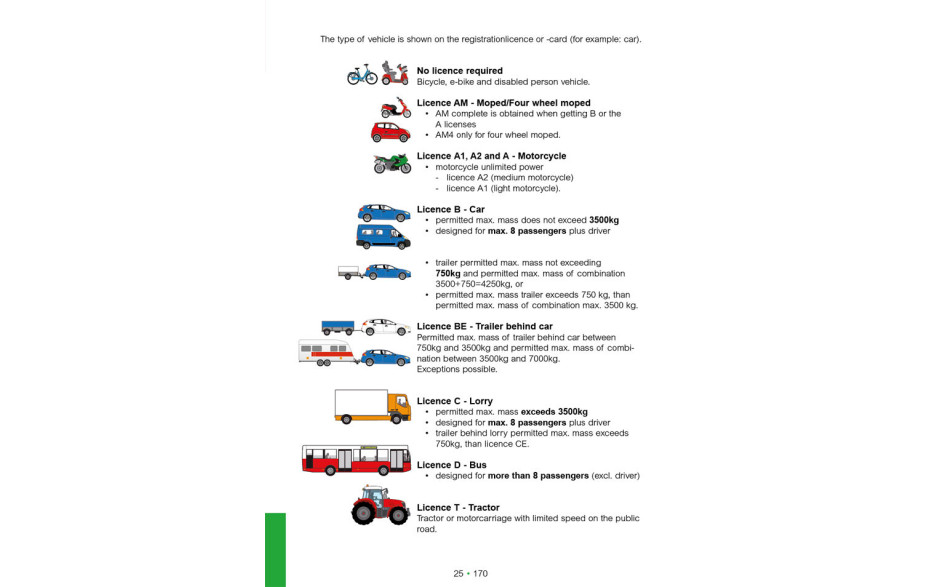 The type of vehicle is shown on the registrationlicence or -card (for example: car).

No licence required
Bicycle, e-bike and disabled person vehicle.

Licence AM - Moped/Four wheel moped
• AM complete is obtained when getting B or the A licenses
• AM4 only for four wheel moped.

Licence A1, A2 and A - Motorcycle
• motorcycle unlimited power
- licence A2 (medium motorcycle)
- licence A1 (light motorcycle).

Licence B - Car
• permitted max. mass does not exceed 3500kg
• designed for max. 8 passengers plus driver

• trailer permitted max. mass not exceeding 750kg and permitted max. mass of combination 3500+750=4250kg, or
• permitted max. mass trailer exceeds 750 kg, than permitted max. mass of combination max. 3500 kg.

Licence BE - Trailer behind car
Permitted max. mass of trailer behind car between 750kg and 3500kg and permitted max. mass of combination between 3500kg and 7000kg.
Exceptions possible.

Licence C - Lorry
• permitted max. mass exceeds 3500kg
• designed for max. 8 passengers plus driver
• trailer behind lorry permitted max. mass exceeds 750kg, than licence CE.

Licence D - Bus
• designed for more than 8 passengers (excl. driver)

Licence T - Tractor
Tractor or motorcarriage with limited speed on the public road.

25 • 170